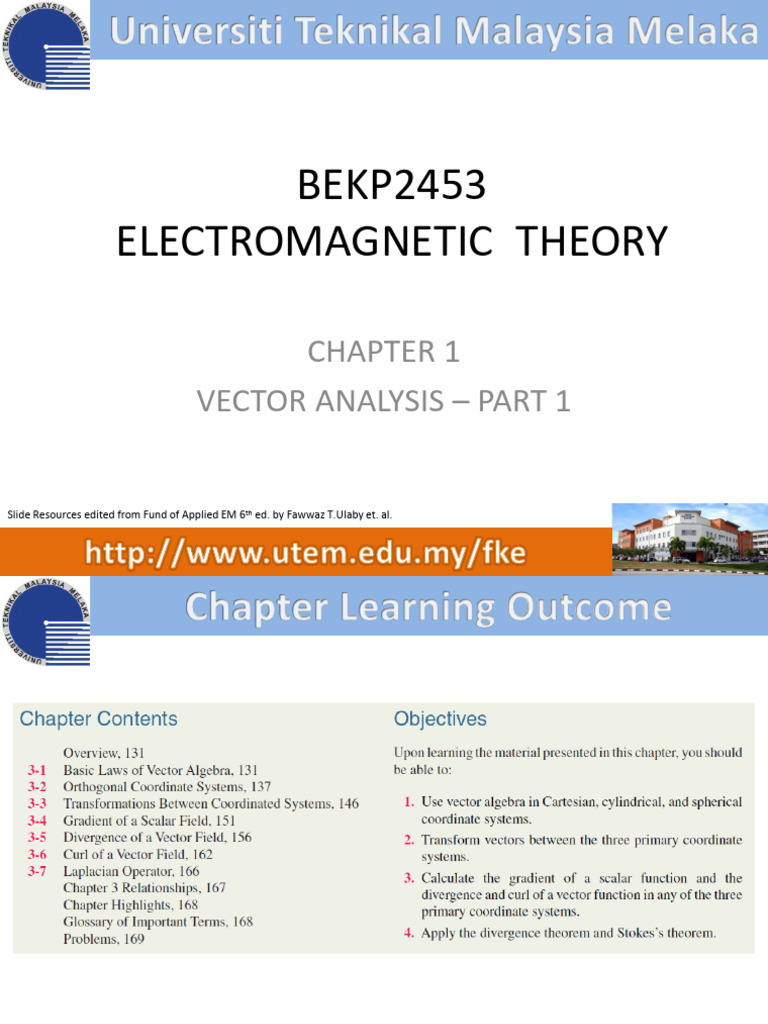 UNIVERSITI TEKNIKAL MALAYSIA MELAKA

Universiti Teknikal Malaysia Melaka

BEKP2453
ELECTROMAGNETIC THEORY

CHAPTER 1
VECTOR ANALYSIS – PART 1

Slide Resources edited from Fund of Applied EM 6$^{th}$ ed. by Fawwaz T.Ulaby et. al.

http://www.utem.edu.my/fke

UNIVERSITI TEKNIKAL MALAYSIA MELAKA

Chapter Learning Outcome

Chapter Contents

Overview, 131
3-1 Basic Laws of Vector Algebra, 131
3-2 Orthogonal Coordinate Systems, 137
3-3 Transformations Between Coordinated Systems, 146
3-4 Gradient of a Scalar Field, 151
3-5 Divergence of a Vector Field, 156
3-6 Curl of a Vector Field, 162
3-7 Laplacian Operator, 166
Chapter 3 Relationships, 167
Chapter Highlights, 168
Glossary of Important Terms, 168
Problems, 169

Objectives

Upon learning the material presented in this chapter, you should be able to:

1. Use vector algebra in Cartesian, cylindrical, and spherical coordinate systems.
2. Transform vectors between the three primary coordinate systems.
3. Calculate the gradient of a scalar function and the divergence and curl of a vector function in any of the three primary coordinate systems.
4. Apply the divergence theorem and Stokes's theorem.